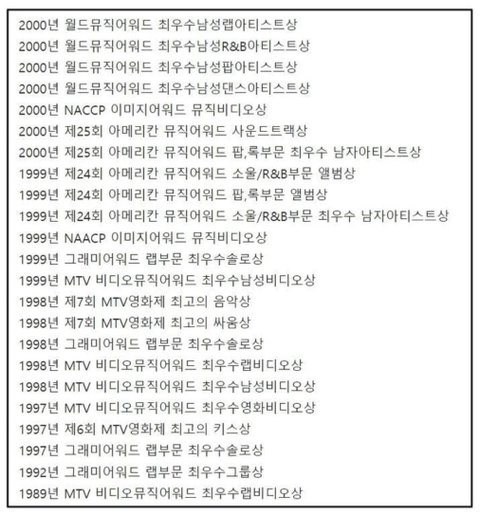 2000년 월드뮤직어워드 최우수남성랩아티스트상
2000년 월드뮤직어워드 최우수남성R&B아티스트상
2000년 월드뮤직어워드 최우수남성팝아티스트상
2000년 월드뮤직어워드 최우수남성댄스아티스트상
2000년 NACCP 이미지어워드 뮤직비디오상
2000년 제25회 아메리칸 뮤직어워드 사운드트랙상
2000년 제25회 아메리칸 뮤직어워드 팝,록부문 최우수 남자아티스트상
1999년 제24회 아메리칸 뮤직어워드 소울/R&B부문 앨범상
1999년 제24회 아메리칸 뮤직어워드 팝,록부문 앨범상
1999년 제24회 아메리칸 뮤직어워드 소울/R&B부문 최우수 남자아티스트상
1999년 NAACP 이미지어워드 뮤직비디오상
1999년 그래미어워드 랩부문 최우수솔로상
1999년 MTV 비디오뮤직어워드 최우수남성비디오상
1998년 제7회 MTV영화제 최고의 음악상
1998년 제7회 MTV영화제 최고의 싸움상
1998년 그래미어워드 랩부문 최우수솔로상
1998년 MTV 비디오뮤직어워드 최우수랩비디오상
1998년 MTV 비디오뮤직어워드 최우수남성비디오상
1997년 MTV 비디오뮤직어워드 최우수영화비디오상
1997년 제6회 MTV영화제 최고의 키스상
1997년 그래미어워드 랩부문 최우수솔로상
1992년 그래미어워드 랩부문 최우수그룹상
1989년 MTV 비디오뮤직어워드 최우수랩비디오상